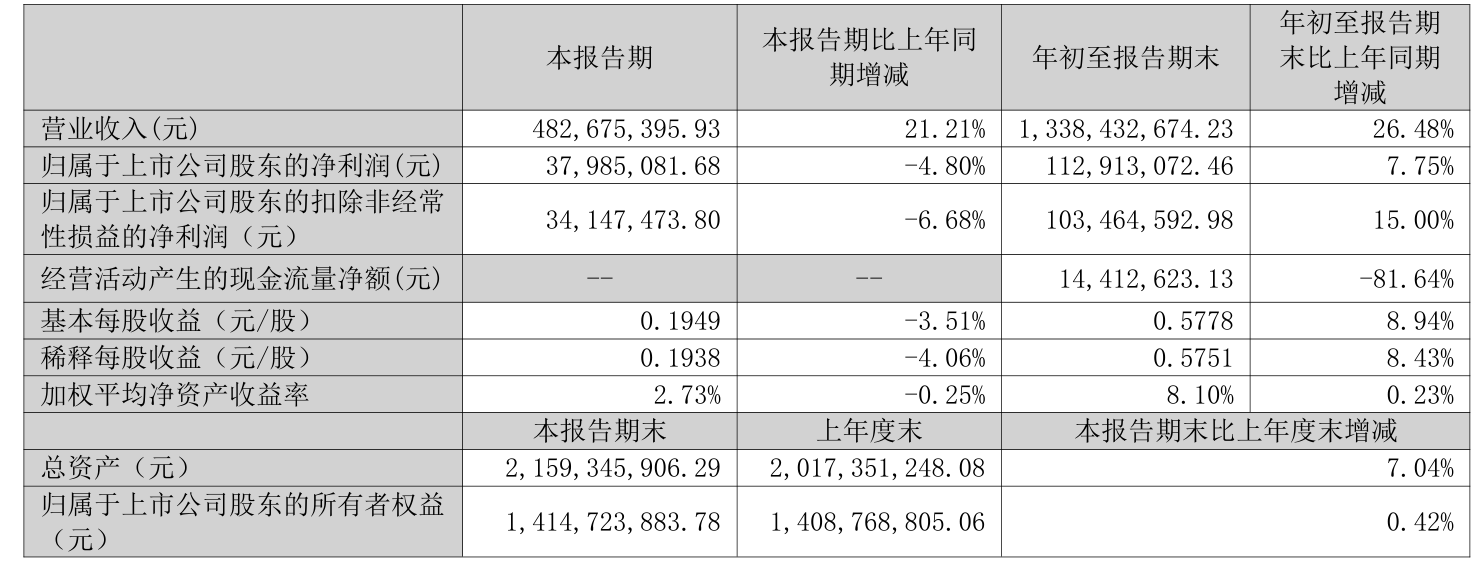 |  | 本报告期 | 本报告期比上年同期增减 | 年初至报告期末 | 年初至报告期末比上年同期增减 |
|---|---|---|---|---|
| 营业收入(元) | 482,675,395.93 | 21.21% | 1,338,432,674.23 | 26.48% |
| 归属于上市公司股东的净利润(元) | 37,985,081.68 | -4.80% | 112,913,072.46 | 7.75% |
| 归属于上市公司股东的扣除非经常性损益的净利润（元） | 34,147,473.80 | -6.68% | 103,464,592.98 | 15.00% |
| 经营活动产生的现金流量净额(元) | -- | -- | 14,412,623.13 | -81.64% |
| 基本每股收益（元/股） | 0.1949 | -3.51% | 0.5778 | 8.94% |
| 稀释每股收益（元/股） | 0.1938 | -4.06% | 0.5751 | 8.43% |
| 加权平均净资产收益率 | 2.73% | -0.25% | 8.10% | 0.23% |
|  | 本报告期末 | 上年度末 | 本报告期末比上年度末增减 |  |
| 总资产（元） | 2,159,345,906.29 | 2,017,351,248.08 | 7.04% |  |
| 归属于上市公司股东的所有者权益（元） | 1,414,723,883.78 | 1,408,768,805.06 | 0.42% |  |